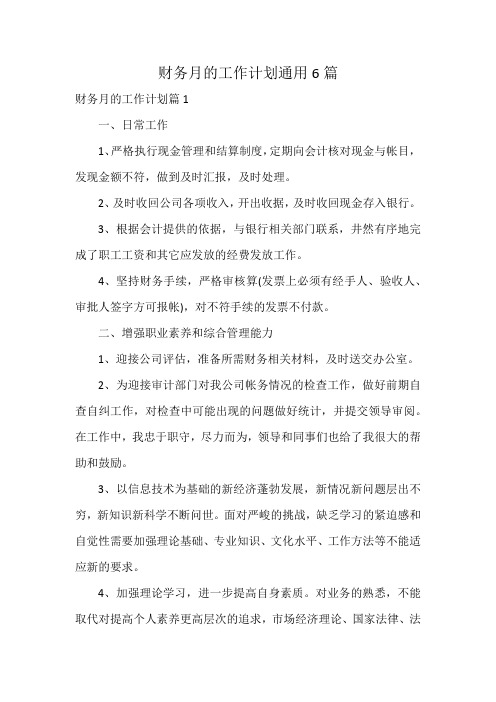 财务月的工作计划通用6篇

财务月的工作计划篇1

一、日常工作

1、严格执行现金管理和结算制度，定期向会计核对现金与帐目，发现金额不符，做到及时汇报，及时处理。

2、及时收回公司各项收入，开出收据，及时收回现金存入银行。

3、根据会计提供的依据，与银行相关部门联系，井然有序地完成了职工工资和其它应发放的经费发放工作。

4、坚持财务手续，严格审核算(发票上必须有经手人、验收人、审批人签字方可报帐)，对不符手续的发票不付款。

二、增强职业素养和综合管理能力

1、迎接公司评估，准备所需财务相关材料，及时送交办公室。

2、为迎接审计部门对我公司帐务情况的检查工作，做好前期自查自纠工作，对检查中可能出现的问题做好统计，并提交领导审阅。在工作中，我忠于职守，尽力而为，领导和同事们也给了我很大的帮助和鼓励。

3、以信息技术为基础的新经济蓬勃发展，新情况新问题层出不穷，新知识新科学不断问世。面对严峻的挑战，缺乏学习的紧迫感和自觉性需要加强理论基础、专业知识、文化水平、工作方法等不能适应新的要求。

4、加强理论学习，进一步提高自身素质。对业务的熟悉，不能取代对提高个人素养更高层次的追求，市场经济理论、国家法律、法